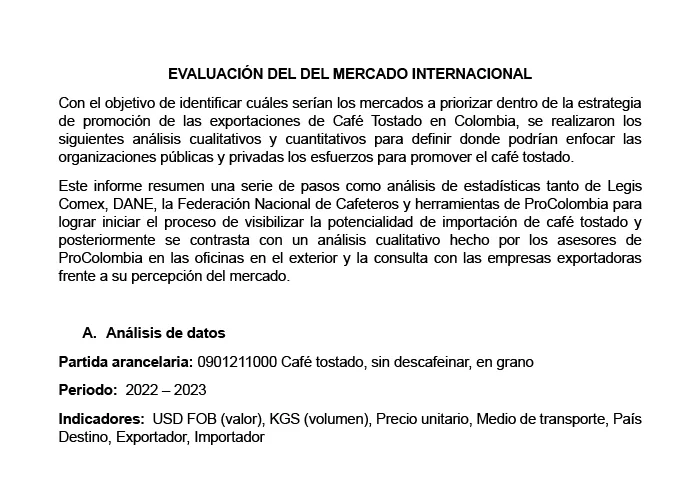 EVALUACIÓN DEL DEL MERCADO INTERNACIONAL

Con el objetivo de identificar cuáles serían los mercados a priorizar dentro de la estrategia de promoción de las exportaciones de Café Tostado en Colombia, se realizaron los siguientes análisis cualitativos y cuantitativos para definir donde podrían enfocar las organizaciones públicas y privadas los esfuerzos para promover el café tostado.

Este informe resumen una serie de pasos como análisis de estadísticas tanto de Legis Comex, DANE, la Federación Nacional de Cafeteros y herramientas de ProColombia para lograr iniciar el proceso de visibilizar la potencialidad de importación de café tostado y posteriormente se contrasta con un análisis cualitativo hecho por los asesores de ProColombia en las oficinas en el exterior y la consulta con las empresas exportadoras frente a su percepción del mercado.

A. Análisis de datos

Partida arancelaria: 0901211000 Café tostado, sin descafeinar, en grano

Periodo: 2022 – 2023

Indicadores: USD FOB (valor), KGS (volumen), Precio unitario, Medio de transporte, País Destino, Exportador, Importador